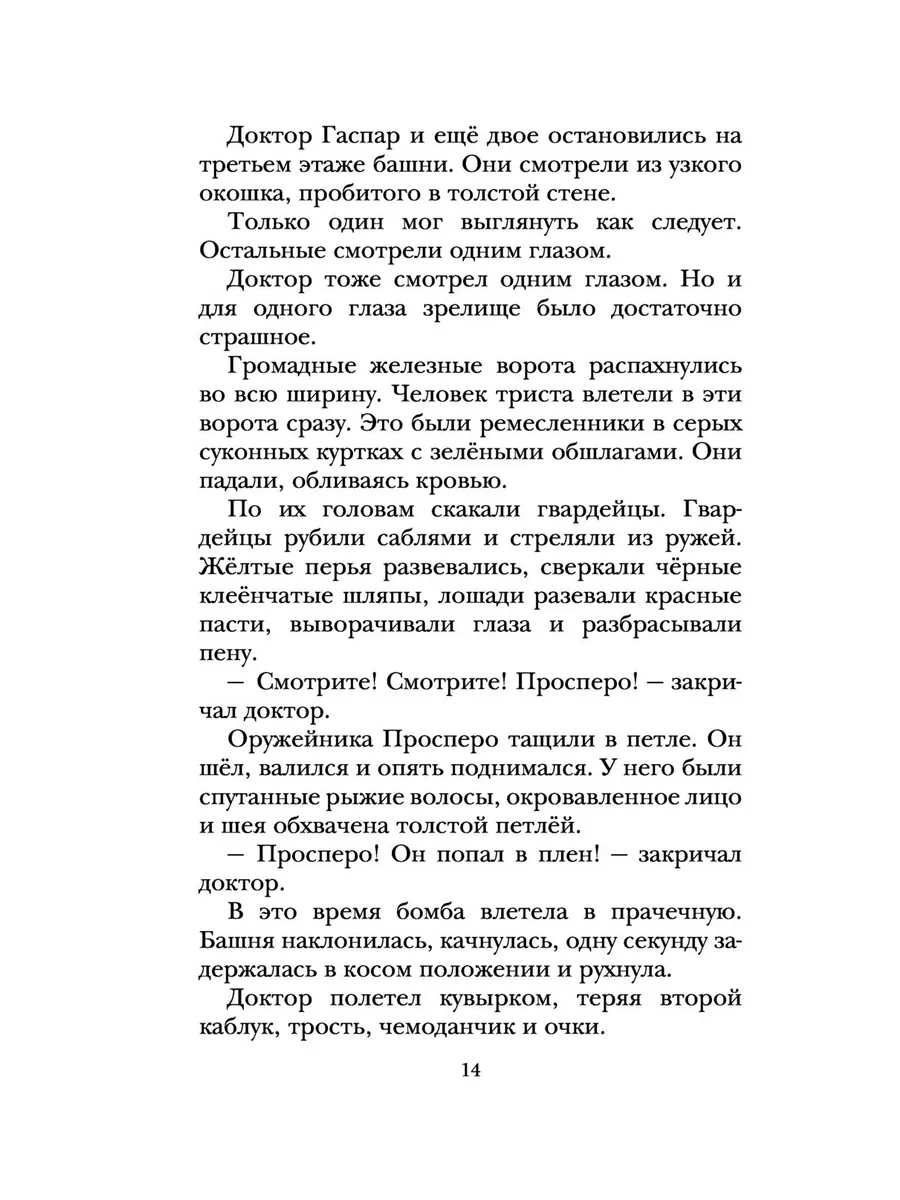 Доктор Гаспар и ещё двое остановились на третьем этаже башни. Они смотрели из узкого окошка, пробитого в толстой стене.

Только один мог выглянуть как следует. Остальные смотрели одним глазом.

Доктор тоже смотрел одним глазом. Но и для одного глаза зрелище было достаточно страшное.

Громадные железные ворота распахнулись во всю ширину. Человек триста влетели в эти ворота сразу. Это были ремесленники в серых суконных куртках с зелёными обшлагами. Они падали, обливаясь кровью.

По их головам скакали гвардейцы. Гвардейцы рубили саблями и стреляли из ружей. Жёлтые перья развевались, сверкали чёрные клеёнчатые шляпы, лошади разевали красные пасти, выворачивали глаза и разбрасывали пену.

— Смотрите! Смотрите! Просперо! — закричал доктор.

Оружейника Просперо тащили в петле. Он шёл, валился и опять поднимался. У него были спутанные рыжие волосы, окровавленное лицо и шея обхвачена толстой петлёй.

— Просперо! Он попал в плен! — закричал доктор.

В это время бомба влетела в прачечную. Башня наклонилась, качнулась, одну секунду задержалась в косом положении и рухнула.

Доктор полетел кувырком, теряя второй каблук, трость, чемоданчик и очки.

14